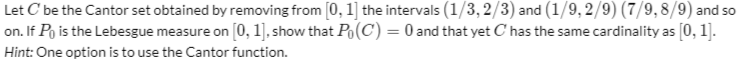 Let $C$ be the Cantor set obtained by removing from $[0, 1]$ the intervals $(1/3, 2/3)$ and $(1/9, 2/9)$ $(7/9, 8/9)$ and so on. If $P_0$ is the Lebesgue measure on $[0, 1]$, show that $P_0(C) = 0$ and that yet $C$ has the same cardinality as $[0, 1]$.
Hint: One option is to use the Cantor function.